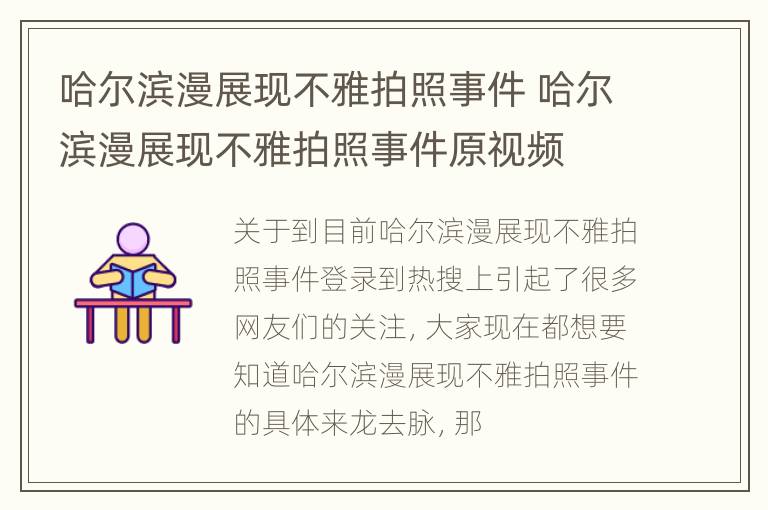 哈尔滨漫展现不雅拍照事件 哈尔滨漫展现不雅拍照事件原视频

关于到目前哈尔滨漫展现不雅拍照事件登录到热搜上引起了很多网友们的关注, 大家现在都想要知道哈尔滨漫展现不雅拍照事件的具体来龙去脉, 那